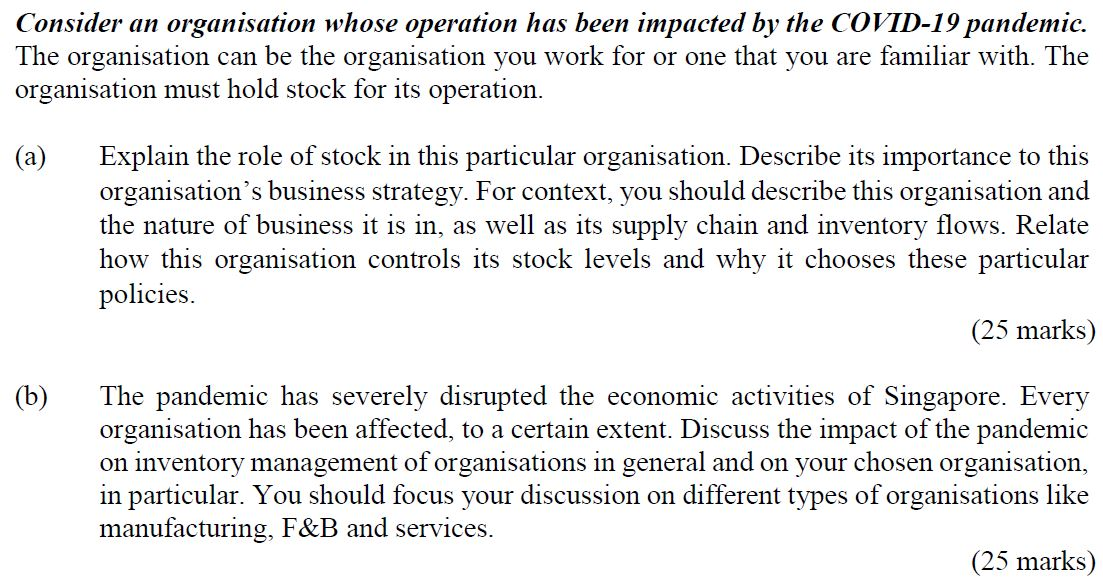 Consider an organisation whose operation has been impacted by the COVID-19 pandemic. The organisation can be the organisation you work for or one that you are familiar with. The organisation must hold stock for its operation.

(a) Explain the role of stock in this particular organisation. Describe its importance to this organisation's business strategy. For context, you should describe this organisation and the nature of business it is in, as well as its supply chain and inventory flows. Relate how this organisation controls its stock levels and why it chooses these particular policies.

(25 marks)

(b) The pandemic has severely disrupted the economic activities of Singapore. Every organisation has been affected, to a certain extent. Discuss the impact of the pandemic on inventory management of organisations in general and on your chosen organisation, in particular. You should focus your discussion on different types of organisations like manufacturing, F&B and services.

(25 marks)